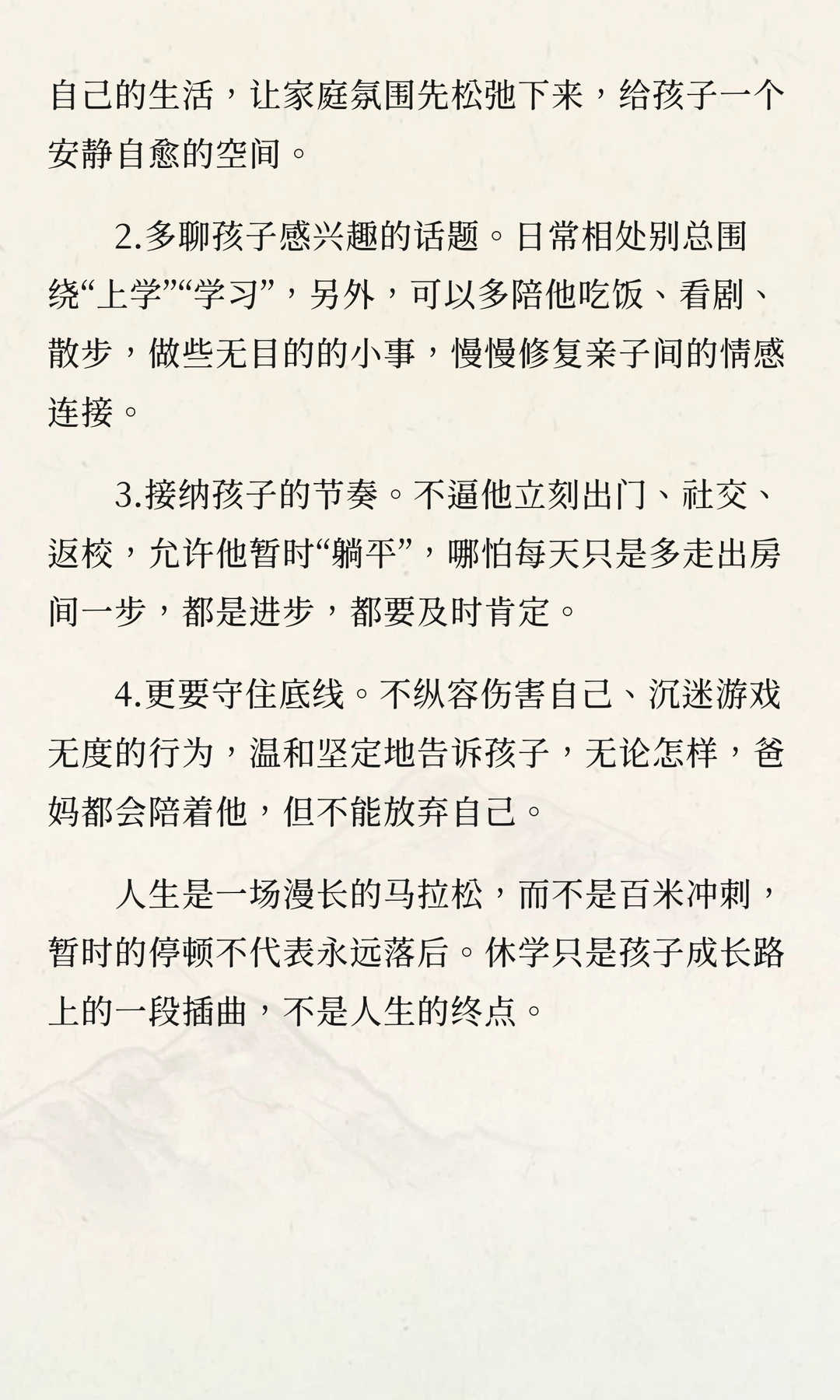 自己的生活，让家庭氛围先松弛下来，给孩子一个安静自愈的空间。

2.多聊孩子感兴趣的话题。日常相处别总围绕“上学”“学习”，另外，可以多陪他吃饭、看剧、散步，做些无目的的小事，慢慢修复亲子间的情感连接。

3.接纳孩子的节奏。不逼他立刻出门、社交、返校，允许他暂时“躺平”，哪怕每天只是多走出房间一步，都是进步，都要及时肯定。

4.更要守住底线。不纵容伤害自己、沉迷游戏无度的行为，温和坚定地告诉孩子，无论怎样，爸妈都会陪着他，但不能放弃自己。

人生是一场漫长的马拉松，而不是百米冲刺，暂时的停顿不代表永远落后。休学只是孩子成长路上的一段插曲，不是人生的终点。